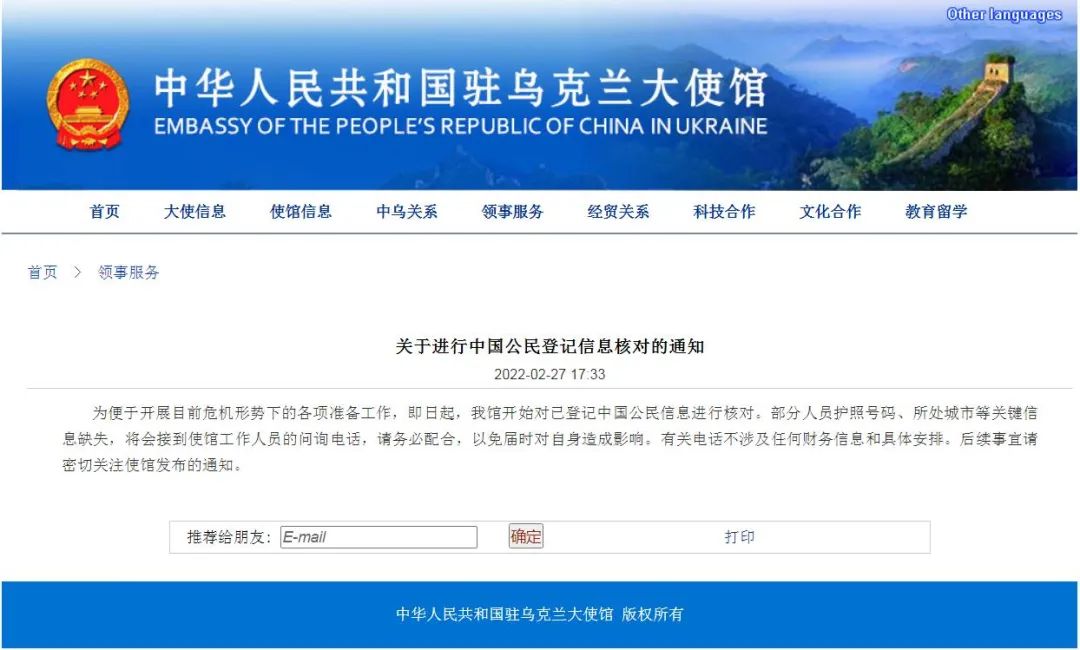 Other languages

中华人民共和国驻乌克兰大使馆
EMBASSY OF THE PEOPLE'S REPUBLIC OF CHINA IN UKRAINE

首页 大使信息 使馆信息 中乌关系 领事服务 经贸关系 科技合作 文化合作 教育留学

首页 > 领事服务

关于进行中国公民登记信息核对的通知

2022-02-27 17:33

为便于开展目前危机形势下的各项准备工作，即日起，我馆开始对已登记中国公民信息进行核对。部分人员护照号码、所处城市等关键信息缺失，将会接到使馆工作人员的问询电话，请务必配合，以免届时对自身造成影响。有关电话不涉及任何财务信息和具体安排。后续事宜请密切关注使馆发布的通知。

推荐给朋友: E-mail 确定 打印

中华人民共和国驻乌克兰大使馆 版权所有